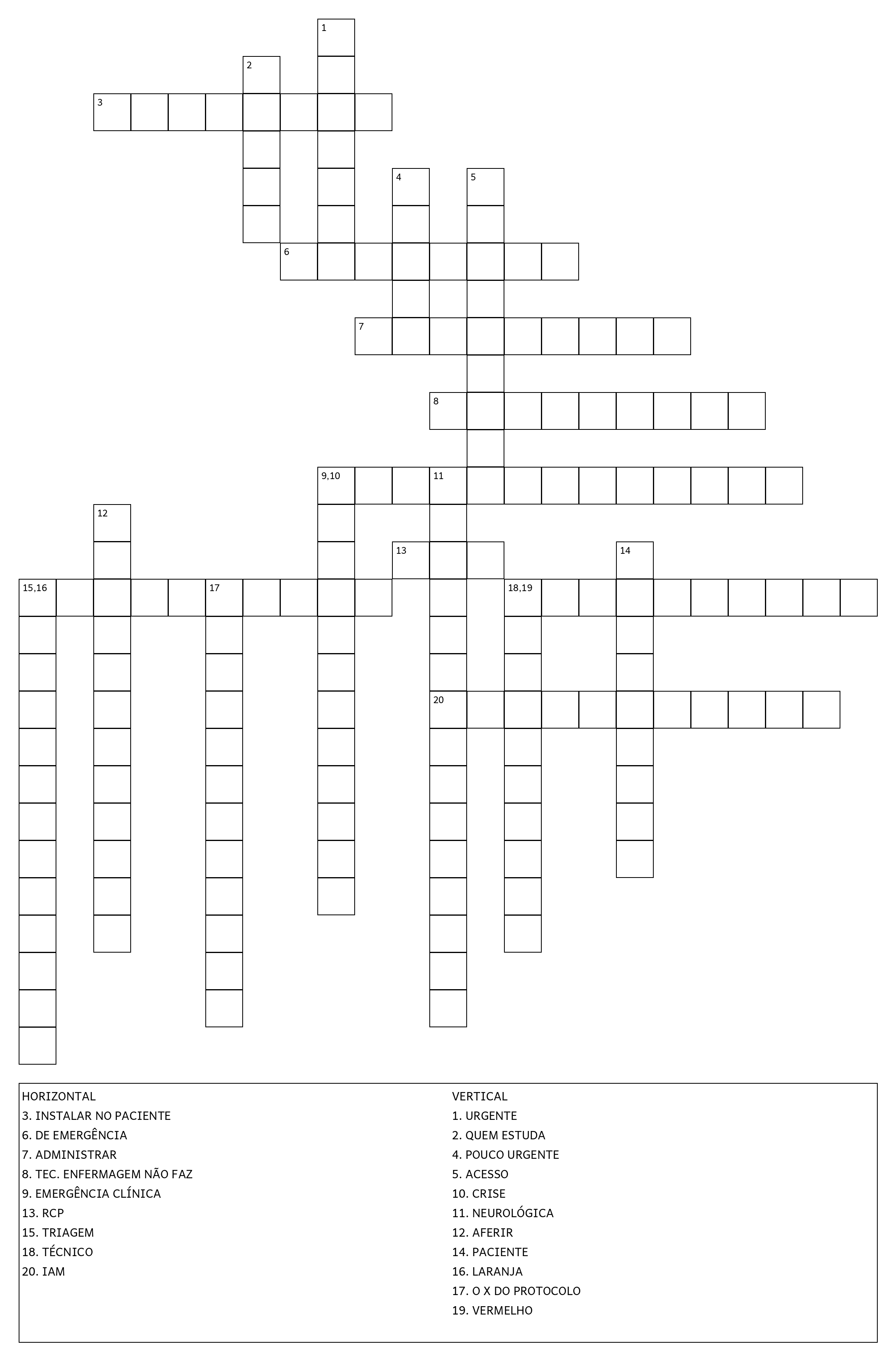 1

2

3

4

5

6

7

8

9,10

11

12

13

14

15,16

17

18,19

20

HORIZONTAL
3. INSTALAR NO PACIENTE
6. DE EMERGÊNCIA
7. ADMINISTRAR
8. TEC. ENFERMAGEM NÃO FAZ
9. EMERGÊNCIA CLÍNICA
13. RCP
15. TRIAGEM
18. TÉCNICO
20. IAM

VERTICAL
1. URGENTE
2. QUEM ESTUDA
4. POUCO URGENTE
5. ACESSO
10. CRISE
11. NEUROLÓGICA
12. AFERIR
14. PACIENTE
16. LARANJA
17. O X DO PROTOCOLO
19. VERMELHO